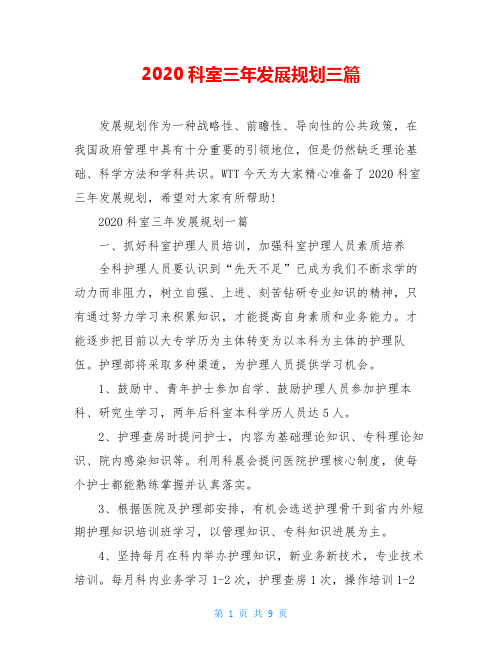 2020 科室三年发展规划三篇

发展规划作为一种战略性、前瞻性、导向性的公共政策，在我国政府管理中具有十分重要的引领地位，但是仍然缺乏理论基础、科学方法和学科共识。WTT 今天为大家精心准备了 2020 科室三年发展规划，希望对大家有所帮助!

2020 科室三年发展规划一篇

一、抓好科室护理人员培训，加强科室护理人员素质培养

全科护理人员要认识到“先天不足”已成为我们不断求学的动力而非阻力，树立自强、上进、刻苦钻研专业知识的精神，只有通过努力学习来积累知识，才能提高自身素质和业务能力。才能逐步把目前以大专学历为主体转变为以本科为主体的护理队伍。护理部将采取多种渠道，为护理人员提供学习机会。

1、鼓励中、青年护士参加自学、鼓励护理人员参加护理本科、研究生学习，两年后科室本科学历人员达 5 人。

2、护理查房时提问护士，内容为基础理论知识、专科理论知识、院内感染知识等。利用科晨会提问医院护理核心制度，使每个护士都能熟练掌握并认真落实。

3、根据医院及护理部安排，有机会选送护理骨干到省内外短期护理知识培训班学习，以管理知识、专科知识进展为主。

4、坚持每月在科内举办护理知识，新业务新技术，专业技术培训。每月科内业务学习 1-2 次，护理查房 1 次，操作培训 1-2

第 1 页 共 9 页